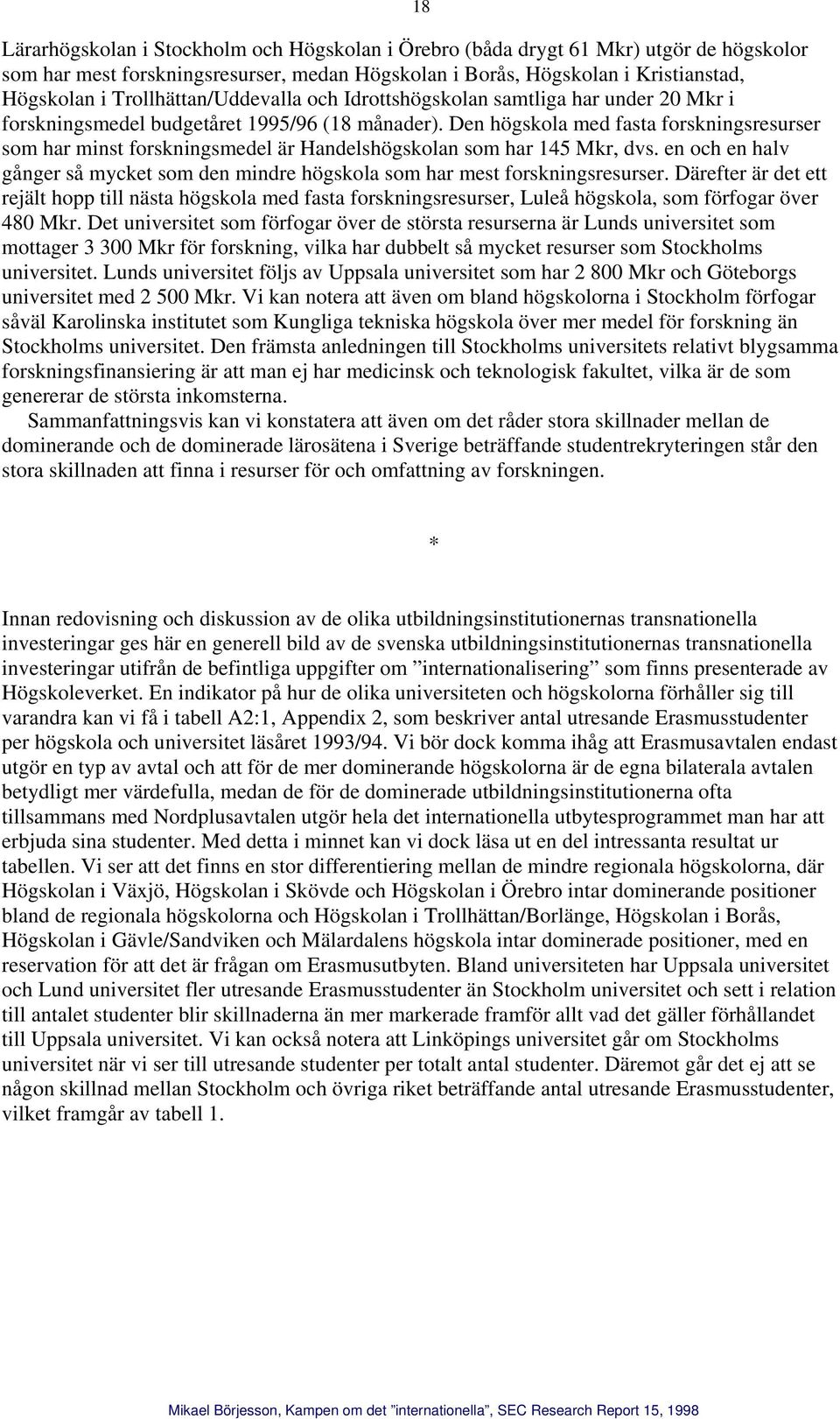 18

Lärarhögskolan i Stockholm och Högskolan i Örebro (båda drygt 61 Mkr) utgör de högskolor som har mest forskningsresurser, medan Högskolan i Borås, Högskolan i Kristianstad, Högskolan i Trollhättan/Uddevalla och Idrottshögskolan samtliga har under 20 Mkr i forskningsmedel budgetåret 1995/96 (18 månader). Den högskola med fasta forskningsresurser som har minst forskningsmedel är Handelshögskolan som har 145 Mkr, dvs. en och en halv gånger så mycket som den mindre högskola som har mest forskningsresurser. Därefter är det ett rejält hopp till nästa högskola med fasta forskningsresurser, Luleå högskola, som förfogar över 480 Mkr. Det universitet som förfogar över de största resurserna är Lunds universitet som mottager 3 300 Mkr för forskning, vilka har dubbelt så mycket resurser som Stockholms universitet. Lunds universitet följs av Uppsala universitet som har 2 800 Mkr och Göteborgs universitet med 2 500 Mkr. Vi kan notera att även om bland högskolorna i Stockholm förfogar såväl Karolinska institutet som Kungliga tekniska högskola över mer medel för forskning än Stockholms universitet. Den främsta anledningen till Stockholms universitets relativt blygsamma forskningsfinansiering är att man ej har medicinsk och teknologisk fakultet, vilka är de som genererar de största inkomsterna.

Sammanfattningsvis kan vi konstatera att även om det råder stora skillnader mellan de dominerande och de dominerade lärosätena i Sverige beträffande studentrekryteringen står den stora skillnaden att finna i resurser för och omfattning av forskningen.

*

Innan redovisning och diskussion av de olika utbildningsinstitutionernas transnationella investeringar ges här en generell bild av de svenska utbildningsinstitutionernas transnationella investeringar utifrån de befintliga uppgifter om ”internationalisering” som finns presenterade av Högskoleverket. En indikator på hur de olika universiteten och högskolorna förhåller sig till varandra kan vi få i tabell A2:1, Appendix 2, som beskriver antal utresande Erasmusstudenter per högskola och universitet läsåret 1993/94. Vi bör dock komma ihåg att Erasmusavtalen endast utgör en typ av avtal och att för de mer dominerande högskolorna är de egna bilaterala avtalen betydligt mer värdefulla, medan de för de dominerade utbildningsinstitutionerna ofta tillsammans med Nordplusavtalen utgör hela det internationella utbytesprogrammet man har att erbjuda sina studenter. Med detta i minnet kan vi dock läsa ut en del intressanta resultat ur tabellen. Vi ser att det finns en stor differentiering mellan de mindre regionala högskolorna, där Högskolan i Växjö, Högskolan i Skövde och Högskolan i Örebro intar dominerande positioner bland de regionala högskolorna och Högskolan i Trollhättan/Borlänge, Högskolan i Borås, Högskolan i Gävle/Sandviken och Mälardalens högskola intar dominerade positioner, med en reservation för att det är frågan om Erasmusutbyten. Bland universiteten har Uppsala universitet och Lund universitet fler utresande Erasmusstudenter än Stockholm universitet och sett i relation till antalet studenter blir skillnaderna än mer markerade framför allt vad det gäller förhållandet till Uppsala universitet. Vi kan också notera att Linköpings universitet går om Stockholms universitet när vi ser till utresande studenter per totalt antal studenter. Däremot går det ej att se någon skillnad mellan Stockholm och övriga riket beträffande antal utresande Erasmusstudenter, vilket framgår av tabell 1.

Mikael Börjesson, Kampen om det ”internationella”, SEC Research Report 15, 1998